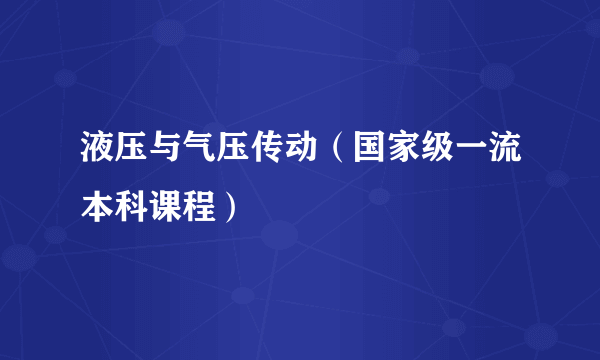 液压与气压传动（国家级一流本科课程）